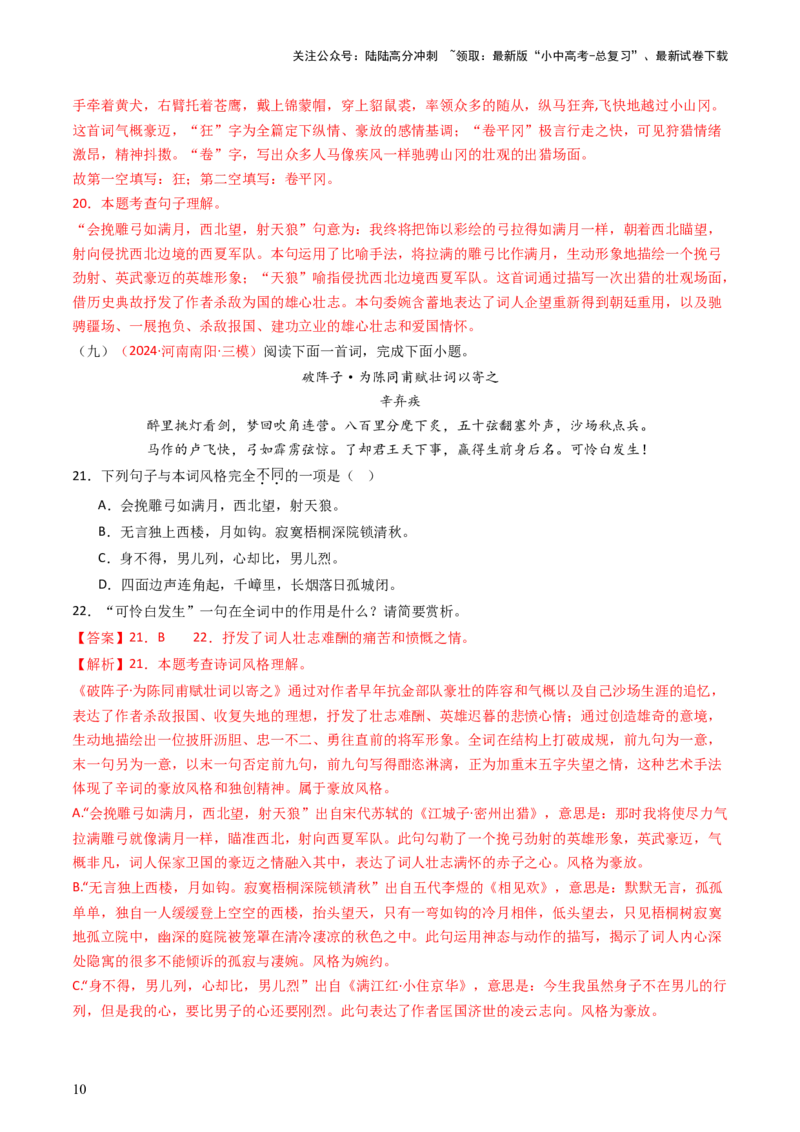 关注公众号：陆陆高分冲刺 ~领取：最新版“小中高考-总复习”、最新试卷下载

手牵着黄犬，右臂托着苍鹰，戴上锦蒙帽，穿上貂鼠裘，率领众多的随从，纵马狂奔,飞快地越过小山冈。这首词气概豪迈，“狂”字为全篇定下纵情、豪放的感情基调；“卷平冈”极言行走之快，可见狩猎情绪激昂，精神抖擞。“卷”字，写出众多人马像疾风一样驰骋山冈的壮观的出猎场面。

故第一空填写：狂；第二空填写：卷平冈。

20．本题考查句子理解。

“会挽雕弓如满月，西北望，射天狼”句意为：我终将把饰以彩绘的弓拉得如满月一样，朝着西北瞄望，射向侵扰西北边境的西夏军队。本句运用了比喻手法，将拉满的雕弓比作满月，生动形象地描绘一个挽弓劲射、英武豪迈的英雄形象；“天狼”喻指侵扰西北边境西夏军队。这首词通过描写一次出猎的壮观场面，借历史典故抒发了作者杀敌为国的雄心壮志。本句委婉含蓄地表达了词人企望重新得到朝廷重用，以及驰骋疆场、一展抱负、杀敌报国、建功立业的雄心壮志和爱国情怀。

（九）（2024·河南南阳·三模）阅读下面一首词，完成下面小题。

破阵子·为陈同甫赋壮词以寄之

辛弃疾

醉里挑灯看剑，梦回吹角连营。八百里分麾下炙，五十弦翻塞外声，沙场秋点兵。

马作的卢飞快，弓如霹雳弦惊。了却君王天下事，赢得生前身后名。可怜白发生！

21．下列句子与本词风格完全不同的一项是（ ）

A．会挽雕弓如满月，西北望，射天狼。

B．无言独上西楼，月如钩。寂寞梧桐深院锁清秋。

C．身不得，男儿列，心却比，男儿烈。

D．四面边声连角起，千嶂里，长烟落日孤城闭。

22．“可怜白发生”一句在全词中的作用是什么？请简要赏析。

【答案】21．B 22．抒发了词人壮志难酬的痛苦和愤慨之情。

【解析】21．本题考查诗词风格理解。

《破阵子·为陈同甫赋壮词以寄之》通过对作者早年抗金部队豪壮的阵容和气概以及自己沙场生涯的追忆，表达了作者杀敌报国、收复失地的理想，抒发了壮志难酬、英雄迟暮的悲愤心情；通过创造雄奇的意境，生动地描绘出一位披肝沥胆、忠一不二、勇往直前的将军形象。全词在结构上打破成规，前九句为一意，末一句另为一意，以末一句否定前九句，前九句写得酣恣淋漓，正为加重末五字失望之情，这种艺术手法体现了辛词的豪放风格和独创精神。属于豪放风格。

A.“会挽雕弓如满月，西北望，射天狼”出自宋代苏轼的《江城子·密州出猎》，意思是：那时我将使尽力气拉满雕弓就像满月一样，瞄准西北，射向西夏军队。此句勾勒了一个挽弓劲射的英雄形象，英武豪迈，气概非凡，词人保家卫国的豪迈之情融入其中，表达了词人壮志满怀的赤子之心。风格为豪放。

B.“无言独上西楼，月如钩。寂寞梧桐深院锁清秋”出自五代李煜的《相见欢》，意思是：默默无言，孤孤单单，独自一人缓缓登上空空的西楼，抬头望天，只有一弯如钩的冷月相伴，低头望去，只见梧桐树寂寞地孤立院中，幽深的庭院被笼罩在清冷凄凉的秋色之中。此句运用神态与动作的描写，揭示了词人内心深处隐寓的很多不能倾诉的孤寂与凄婉。风格为婉约。

C.“身不得，男儿列，心却比，男儿烈”出自《满江红·小住京华》，意思是：今生我虽然身子不在男儿的行列，但是我的心，要比男子的心还要刚烈。此句表达了作者匡国济世的凌云志向。风格为豪放。

10